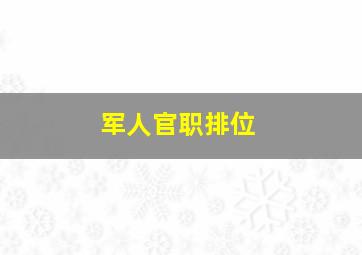 军人官职排位